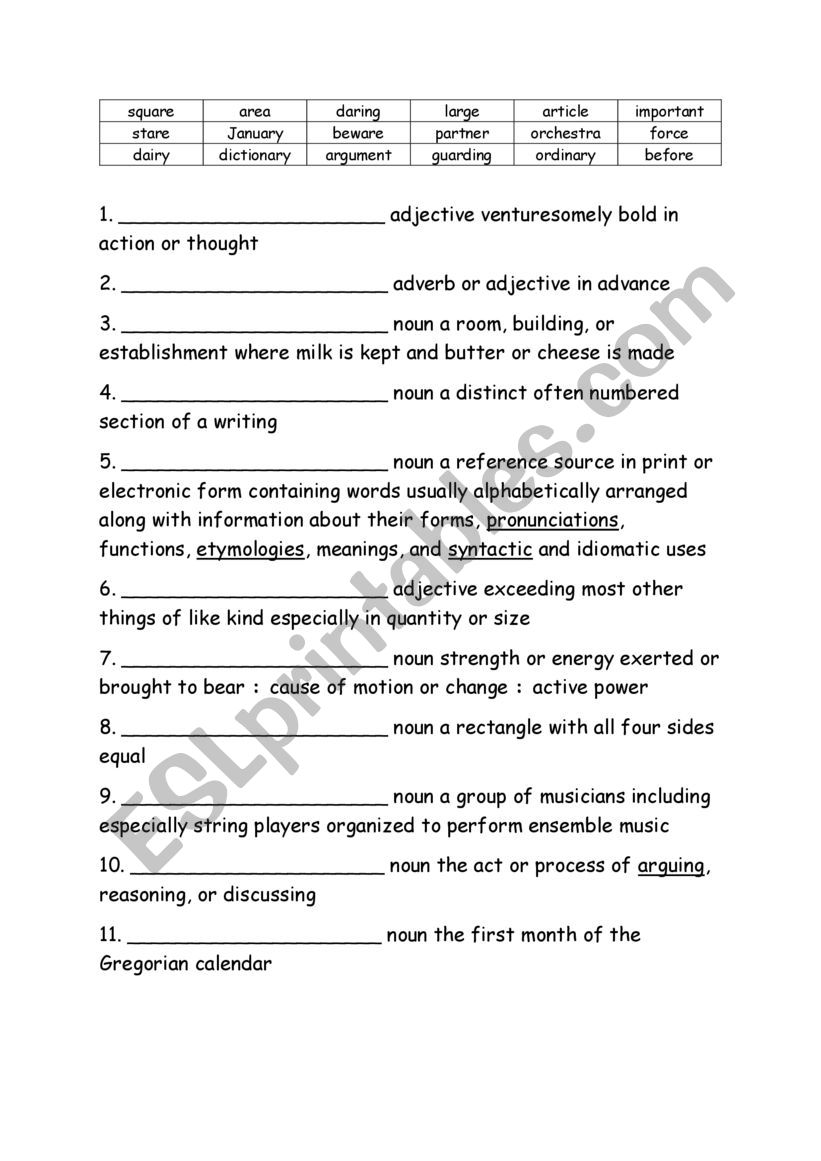 | square | area | daring | large | article | important |
|---|---|---|---|---|---|
| stare | January | beware | partner | orchestra | force |
| dairy | dictionary | argument | guarding | ordinary | before |

1. ______________________ adjective venturesomely bold in action or thought

2. ______________________ adverb or adjective in advance

3. ______________________ noun a room, building, or establishment where milk is kept and butter or cheese is made

4. ______________________ noun a distinct often numbered section of a writing

5. ______________________ noun a reference source in print or electronic form containing words usually alphabetically arranged along with information about their forms, pronunciations, functions, etymologies, meanings, and syntactic and idiomatic uses

6. ______________________ adjective exceeding most other things of like kind especially in quantity or size

7. ______________________ noun strength or energy exerted or brought to bear : cause of motion or change : active power

8. ______________________ noun a rectangle with all four sides equal

9. ______________________ noun a group of musicians including especially string players organized to perform ensemble music

10. ______________________ noun the act or process of arguing, reasoning, or discussing

11. ______________________ noun the first month of the Gregorian calendar

ESLprintables.com